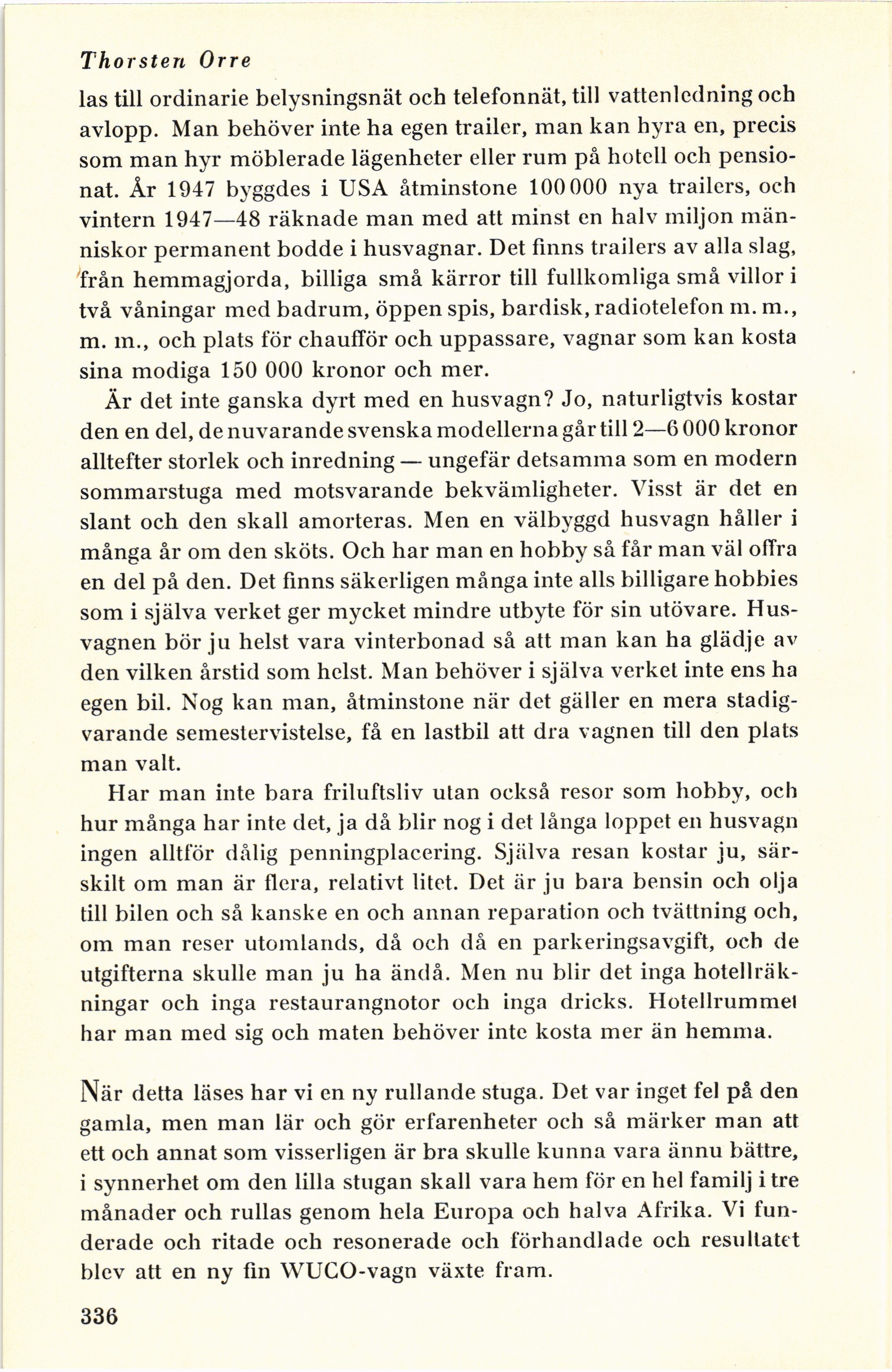 Thorsten Orre

las till ordinarie belysningsnät och telefonnät, till vattenledning och avlopp. Man behöver inte ha egen trailer, man kan hyra en, precis som man hyr möblerade lägenheter eller rum på hotell och pensionat. År 1947 byggdes i USA åtminstone 100 000 nya trailers, och vintern 1947—48 räknade man med att minst en halv miljon människor permanent bodde i husvagnar. Det finns trailers av alla slag, från hemmagjorda, billiga små kärror till fullkomliga små villor i två våningar med badrum, öppen spis, bardisk, radiotelefon m. m., m. m., och plats för chaufför och uppassare, vagnar som kan kosta sina modiga 150 000 kronor och mer.

Är det inte ganska dyrt med en husvagn? Jo, naturligtvis kostar den en del, de nuvarande svenska modellerna går till 2—6 000 kronor alltefter storlek och inredning — ungefär detsamma som en modern sommarstuga med motsvarande bekvämligheter. Visst är det en slant och den skall amorteras. Men en välbyggd husvagn håller i många år om den sköts. Och har man en hobby så får man väl offra en del på den. Det finns säkerligen många inte alls billigare hobbies som i själva verket ger mycket mindre utbyte för sin utövare. Husvagnen bör ju helst vara vinterbonad så att man kan ha glädje av den vilken årstid som helst. Man behöver i själva verket inte ens ha egen bil. Nog kan man, åtminstone när det gäller en mera stadigvarande semestervistelse, få en lastbil att dra vagnen till den plats man valt.

Har man inte bara friluftsliv utan också resor som hobby, och hur många har inte det, ja då blir nog i det långa loppet en husvagn ingen alltför dålig penningplacering. Själva resan kostar ju, särskilt om man är flera, relativt litet. Det är ju bara bensin och olja till bilen och så kanske en och annan reparation och tvättning och, om man reser utomlands, då och då en parkeringsavgift, och de utgifterna skulle man ju ha ändå. Men nu blir det inga hotellräkningar och inga restaurangnotor och inga dricks. Hotellrummet har man med sig och maten behöver inte kosta mer än hemma.

När detta läses har vi en ny rullande stuga. Det var inget fel på den gamla, men man lär och gör erfarenheter och så märker man att ett och annat som visserligen är bra skulle kunna vara ännu bättre, i synnerhet om den lilla stugan skall vara hem för en hel familj i tre månader och rullas genom hela Europa och halva Afrika. Vi funderade och ritade och resonerade och förhandlade och resultatet blev att en ny fin WUCO-vagn växte fram.

336